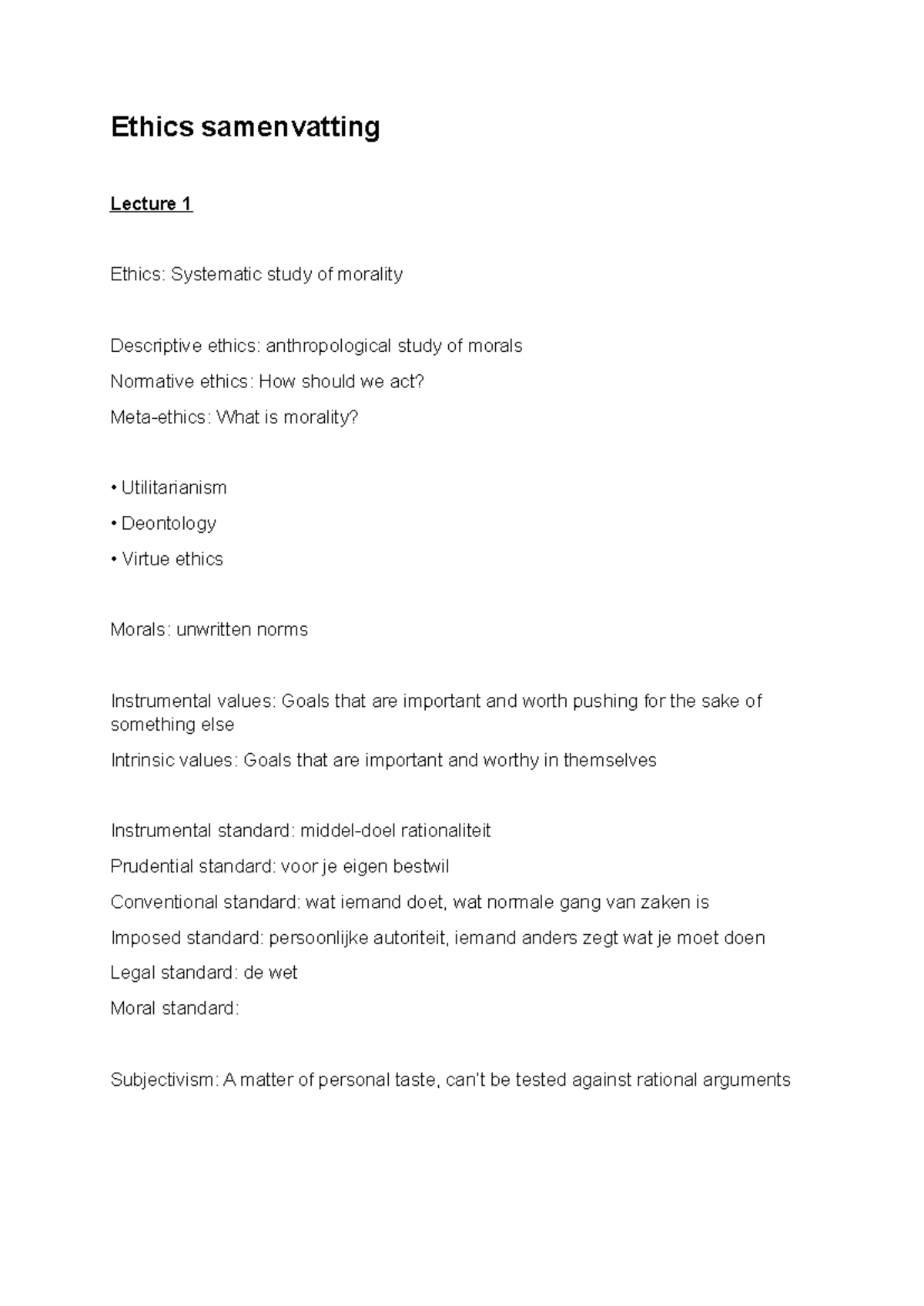 Ethics samenvatting

Lecture 1

Ethics: Systematic study of morality

Descriptive ethics: anthropological study of morals

Normative ethics: How should we act?

Meta-ethics: What is morality?

• Utilitarianism

• Deontology

• Virtue ethics

Morals: unwritten norms

Instrumental values: Goals that are important and worth pushing for the sake of something else

Intrinsic values: Goals that are important and worthy in themselves

Instrumental standard: middel-doel rationaliteit

Prudential standard: voor je eigen bestwil

Conventional standard: wat iemand doet, wat normale gang van zaken is

Imposed standard: persoonlijke autoriteit, iemand anders zegt wat je moet doen

Legal standard: de wet

Moral standard:

Subjectivism: A matter of personal taste, can't be tested against rational arguments